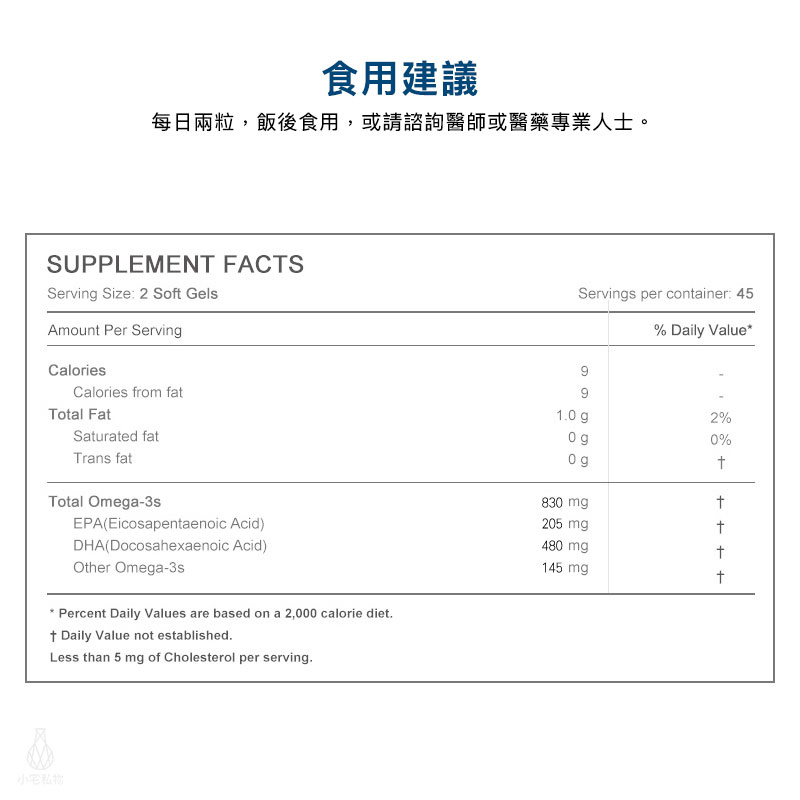 食用建議

每日兩粒，飯後食用，或請諮詢醫師或醫藥專業人士。

SUPPLEMENT FACTS

Serving Size: 2 Soft Gels
Servings per container: 45

| Amount Per Serving |  | % Daily Value* |
|---|---|---|
| Calories | 9 | - |
| Calories from fat | 9 | - |
| Total Fat | 1.0 g | 2% |
| Saturated fat | 0 g | 0% |
| Trans fat | 0 g | † |
| Total Omega-3s | 830 mg | † |
| EPA(Eicosapentaenoic Acid) | 205 mg | † |
| DHA(Docosahexaenoic Acid) | 480 mg | † |
| Other Omega-3s | 145 mg | † |

* Percent Daily Values are based on a 2,000 calorie diet.
† Daily Value not established.
Less than 5 mg of Cholesterol per serving.

小宅私物